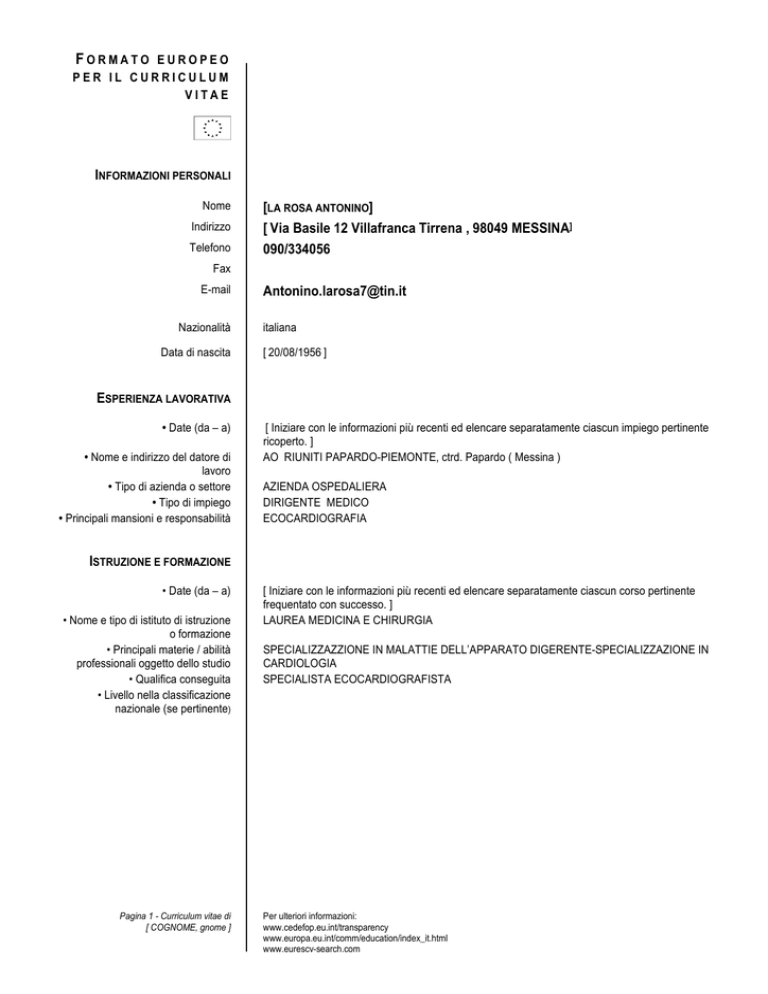 FORMATO EUROPEO PER IL CURRICULUM VITAE

INFORMAZIONI PERSONALI

Nome
[LA ROSA ANTONINO]
Indirizzo
[ Via Basile 12 Villafranca Tirrena , 98049 MESSINA]
Telefono
090/334056
Fax
E-mail
Antonino.larosa7@tin.it

Nazionalità
italiana
Data di nascita
[ 20/08/1956 ]

ESPERIENZA LAVORATIVA

• Date (da – a)
[ Iniziare con le informazioni più recenti ed elencare separatamente ciascun impiego pertinente ricoperto. ]
• Nome e indirizzo del datore di lavoro
AO RIUNITI PAPARDO-PIEMONTE, ctrd. Papardo ( Messina )
• Tipo di azienda o settore
AZIENDA OSPEDALIERA
• Tipo di impiego
DIRIGENTE MEDICO
• Principali mansioni e responsabilità
ECOCARDIOGRAFIA

ISTRUZIONE E FORMAZIONE

• Date (da – a)
[ Iniziare con le informazioni più recenti ed elencare separatamente ciascun corso pertinente frequentato con successo. ]
• Nome e tipo di istituto di istruzione o formazione
LAUREA MEDICINA E CHIRURGIA
• Principali materie / abilità professionali oggetto dello studio
SPECIALIZZAZZIONE IN MALATTIE DELL'APPARATO DIGERENTE-SPECIALIZZAZIONE IN CARDIOLOGIA
• Qualifica conseguita
SPECIALISTA ECOCARDIOGRAFISTA
• Livello nella classificazione nazionale (se pertinente)

Pagina 1 - Curriculum vitae di [ COGNOME, gnome ]

Per ulteriori informazioni:
www.cedefop.eu.int/transparency
www.europa.eu.int/comm/education/index_it.html
www.eurescv-search.com